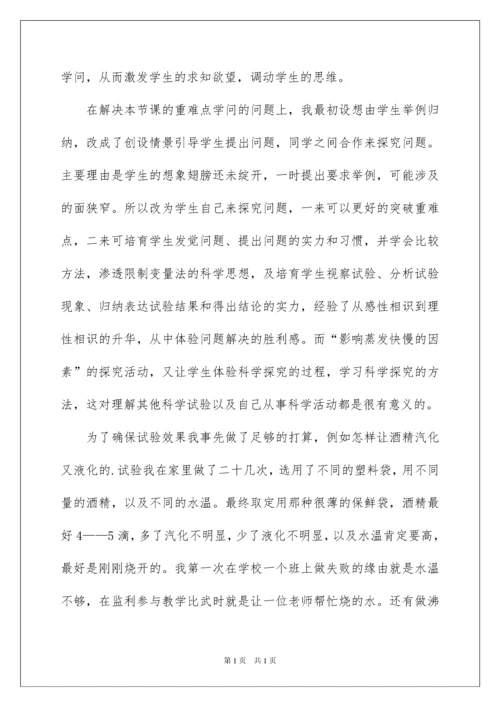 学问，从而激发学生的求知欲望，调动学生的思维。

在解决本节课的重难点学问的问题上，我最初设想由学生举例归纳，改成了创设情景引导学生提出问题，同学之间合作来探究问题。主要理由是学生的想象翅膀还未绽开，一时提出要求举例，可能涉及的面狭窄。所以改为学生自己来探究问题，一来可以更好的突破重难点，二来可培育学生发觉问题、提出问题的实力和习惯，并学会比较方法，渗透限制变量法的科学思想，及培育学生视察试验、分析试验现象、归纳表达试验结果和得出结论的实力，经验了从感性相识到理性相识的升华，从中体验问题解决的胜利感。而“影响蒸发快慢的因素”的探究活动，又让学生体验科学探究的过程，学习科学探究的方法，这对理解其他科学试验以及自己从事科学活动都是很有意义的。

为了确保试验效果我事先做了足够的打算，例如怎样让酒精汽化又液化的.试验我在家里做了二十几次，选用了不同的塑料袋，用不同量的酒精，以及不同的水温。最终取定用那种很薄的保鲜袋，酒精最好4——5滴，多了汽化不明显，少了液化不明显，以及水温肯定要高，最好是刚刚烧开的。我第一次在学校一个班上做失败的缘由就是水温不够，在监利参与教学比武时就是让一位老师帮忙烧的水。还有做沸

第1页 共1页